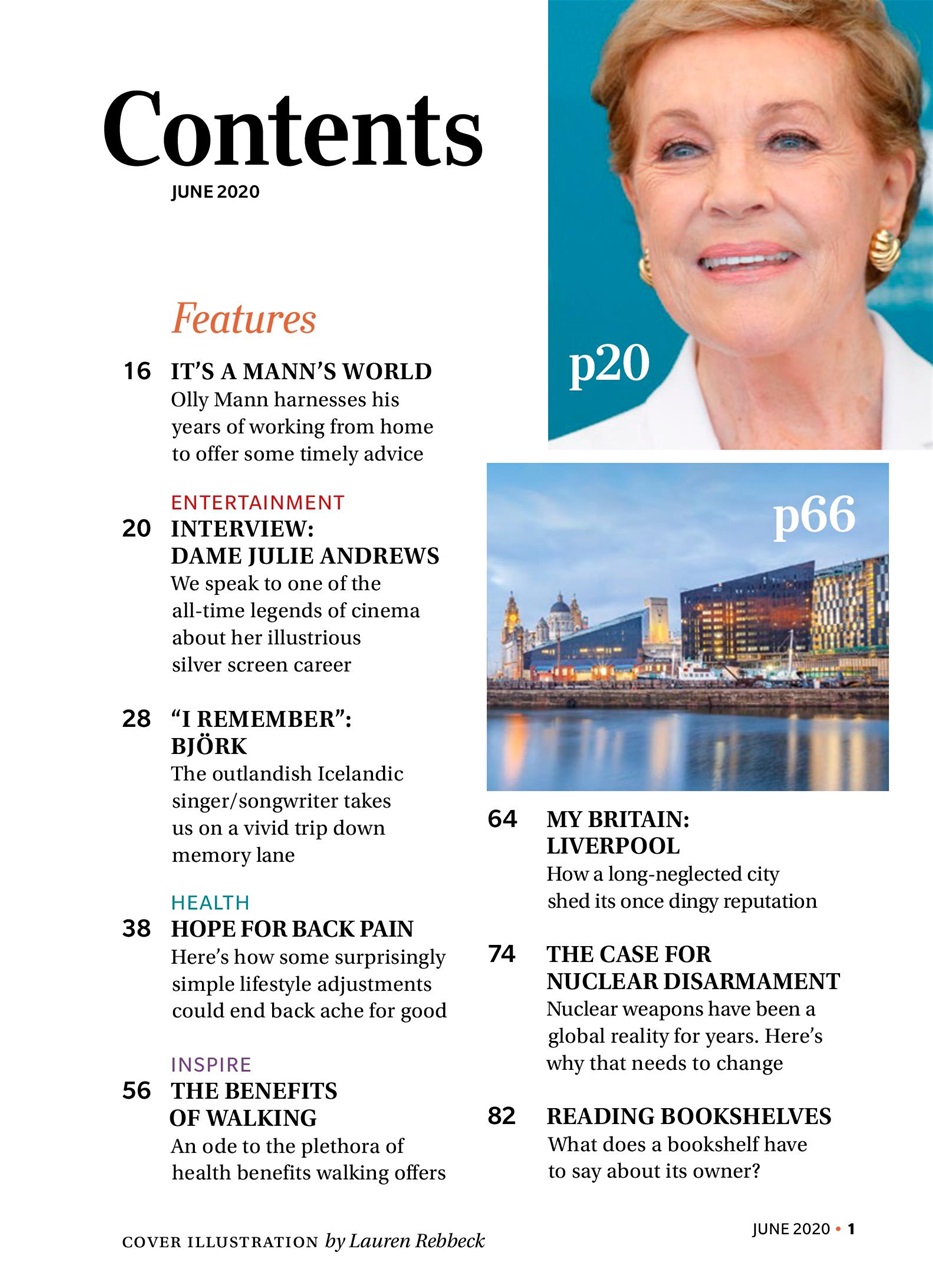 Contents
JUNE 2020

Features

16 IT'S A MANN'S WORLD
Olly Mann harnesses his years of working from home to offer some timely advice

ENTERTAINMENT
20 INTERVIEW: DAME JULIE ANDREWS
We speak to one of the all-time legends of cinema about her illustrious silver screen career

28 "I REMEMBER": BJÖRK
The outlandish Icelandic singer/songwriter takes us on a vivid trip down memory lane

HEALTH
38 HOPE FOR BACK PAIN
Here's how some surprisingly simple lifestyle adjustments could end back ache for good

INSPIRE
56 THE BENEFITS OF WALKING
An ode to the plethora of health benefits walking offers

p20

p66

64 MY BRITAIN: LIVERPOOL
How a long-neglected city shed its once dingy reputation

74 THE CASE FOR NUCLEAR DISARMAMENT
Nuclear weapons have been a global reality for years. Here's why that needs to change

82 READING BOOKSHELVES
What does a bookshelf have to say about its owner?

COVER ILLUSTRATION by Lauren Rebbeck

JUNE 2020 • 1